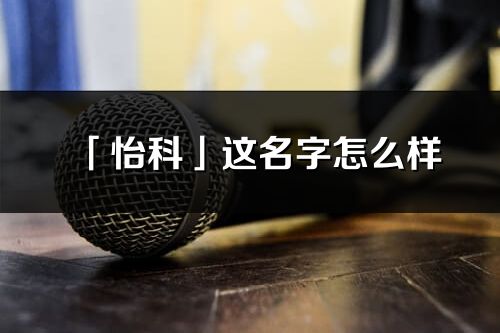 「怡科」这名字怎么样